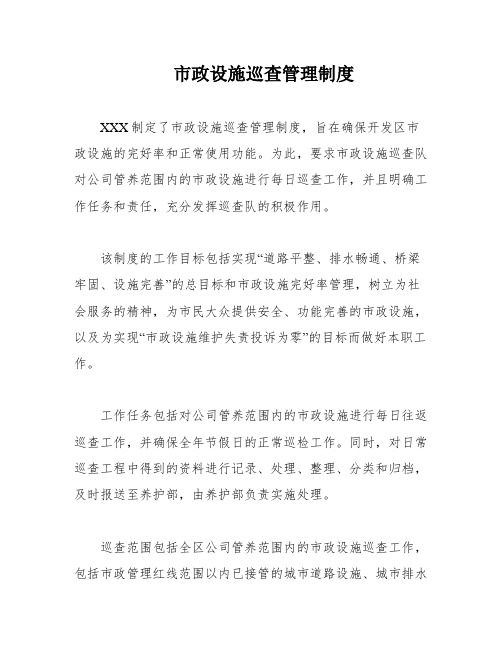 市政设施巡查管理制度

XXX制定了市政设施巡查管理制度，旨在确保开发区市政设施的完好率和正常使用功能。为此，要求市政设施巡查队对公司管养范围内的市政设施进行每日巡查工作，并且明确工作任务和责任，充分发挥巡查队的积极作用。

该制度的工作目标包括实现“道路平整、排水畅通、桥梁牢固、设施完善”的总目标和市政设施完好率管理，树立为社会服务的精神，为市民大众提供安全、功能完善的市政设施，以及为实现“市政设施维护失责投诉为零”的目标而做好本职工作。

工作任务包括对公司管养范围内的市政设施进行每日往返巡查工作，并确保全年节假日的正常巡检工作。同时，对日常巡查工程中得到的资料进行记录、处理、整理、分类和归档，及时报送至养护部，由养护部负责实施处理。

巡查范围包括全区公司管养范围内的市政设施巡查工作，包括市政管理红线范围以内已接管的城市道路设施、城市排水